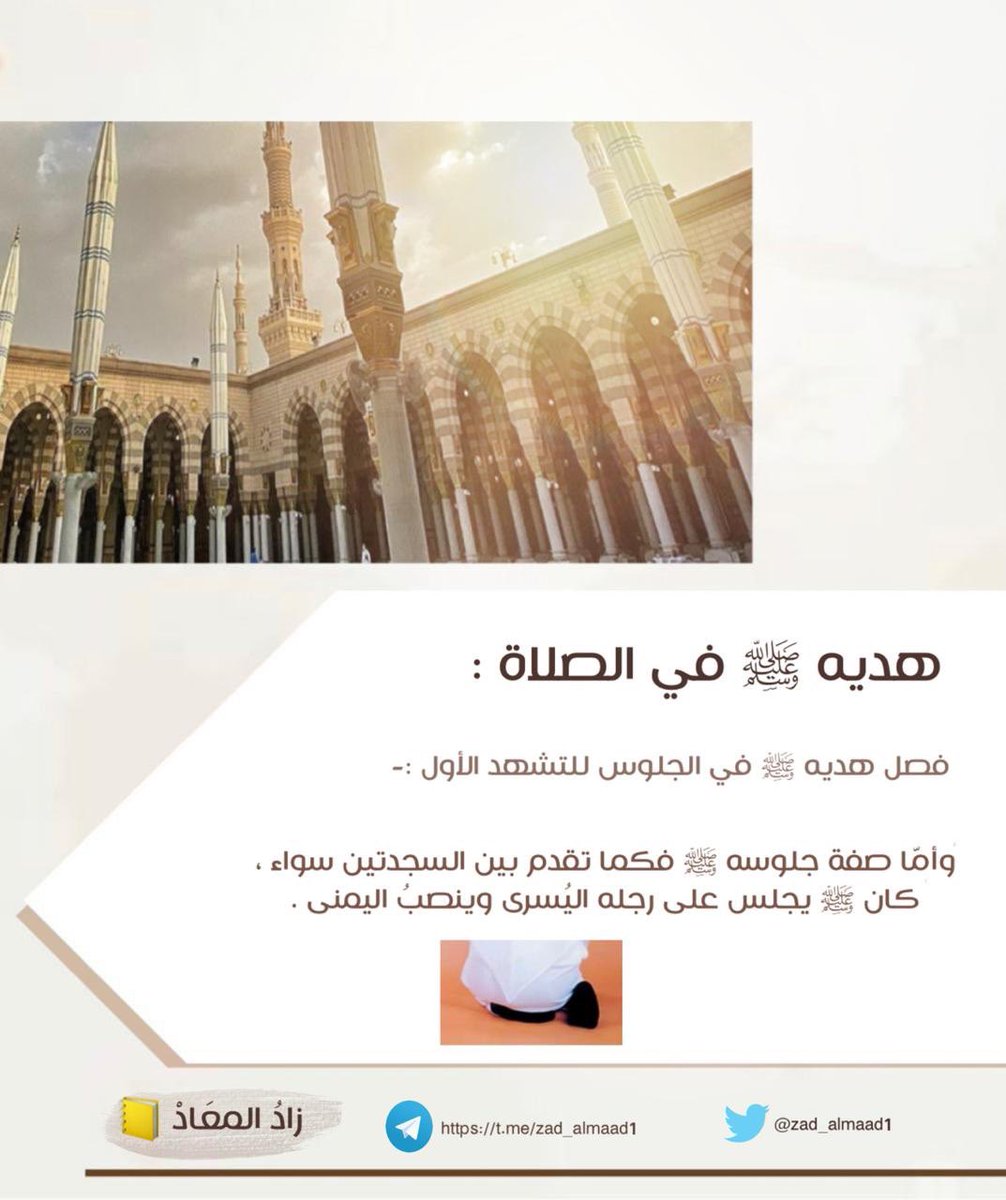 هديه ﷺ في الصلاة :

فصل هديه ﷺ في الجلوس للتشهد الأول :-

وأمّا صفة جلوسه ﷺ فكما تقدم بين السجدتين سواء ، كان ﷺ يجلس على رجله اليُسرى وينصبُ اليمنى .

زادُ المعَادْ

https://t.me/zad_almaad1

@zad_almaad1